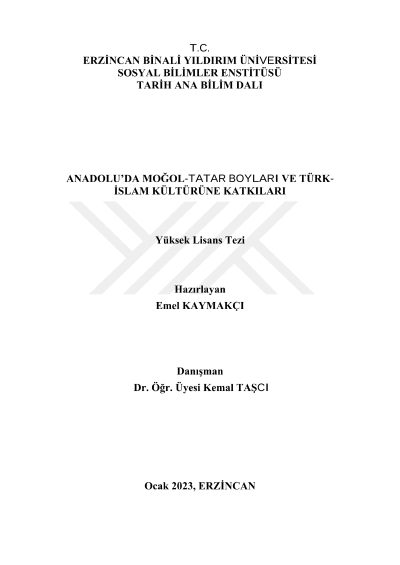 T.C.
ERZİNCAN BİNALİ YILDIRIM ÜNİVERSİTESİ
SOSYAL BİLİMLER ENSTİTÜSÜ
TARİH ANA BİLİM DALI

ANADOLU'DA MOĞOL-TATAR BOYLARI VE TÜRK-İSLAM KÜLTÜRÜNE KATKILARI

Yüksek Lisans Tezi

Hazırlayan
Emel KAYMAKÇI

Danışman
Dr. Öğr. Üyesi Kemal TAŞCI

Ocak 2023, ERZİNCAN